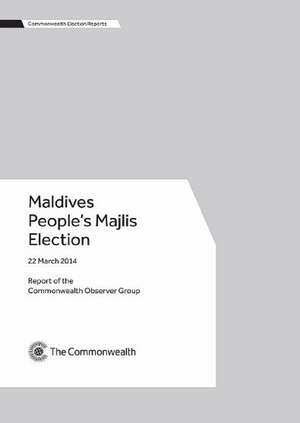 Commonwealth Election Reports

Maldives People's Majlis Election

22 March 2014

Report of the Commonwealth Observer Group

The Commonwealth